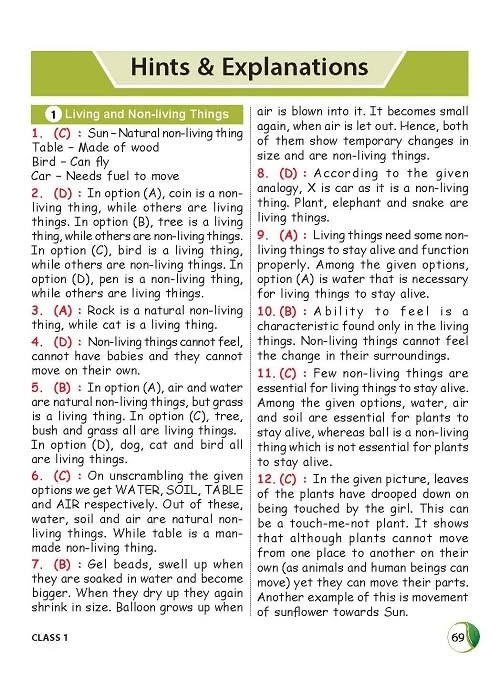 Hints & Explanations

1 Living and Non-living Things

1. (C) : Sun – Natural non-living thing
Table – Made of wood
Bird – Can fly
Car – Needs fuel to move

2. (D) : In option (A), coin is a non-living thing, while others are living things. In option (B), tree is a living thing, while others are non-living things. In option (C), bird is a living thing, while others are non-living things. In option (D), pen is a non-living thing, while others are living things.

3. (A) : Rock is a natural non-living thing, while cat is a living thing.

4. (D) : Non-living things cannot feel, cannot have babies and they cannot move on their own.

5. (B) : In option (A), air and water are natural non-living things, but grass is a living thing. In option (C), tree, bush and grass all are living things. In option (D), dog, cat and bird all are living things.

6. (C) : On unscrambling the given options we get WATER, SOIL, TABLE and AIR respectively. Out of these, water, soil and air are natural non-living things. While table is a man-made non-living thing.

7. (B) : Gel beads, swell up when they are soaked in water and become bigger. When they dry up they again shrink in size. Balloon grows up when air is blown into it. It becomes small again, when air is let out. Hence, both of them show temporary changes in size and are non-living things.

8. (D) : According to the given analogy, X is car as it is a non-living thing. Plant, elephant and snake are living things.

9. (A) : Living things need some non-living things to stay alive and function properly. Among the given options, option (A) is water that is necessary for living things to stay alive.

10. (B) : Ability to feel is a characteristic found only in the living things. Non-living things cannot feel the change in their surroundings.

11. (C) : Few non-living things are essential for living things to stay alive. Among the given options, water, air and soil are essential for plants to stay alive, whereas ball is a non-living thing which is not essential for plants to stay alive.

12. (C) : In the given picture, leaves of the plants have drooped down on being touched by the girl. This can be a touch-me-not plant. It shows that although plants cannot move from one place to another on their own (as animals and human beings can move) yet they can move their parts. Another example of this is movement of sunflower towards Sun.

CLASS 1

69